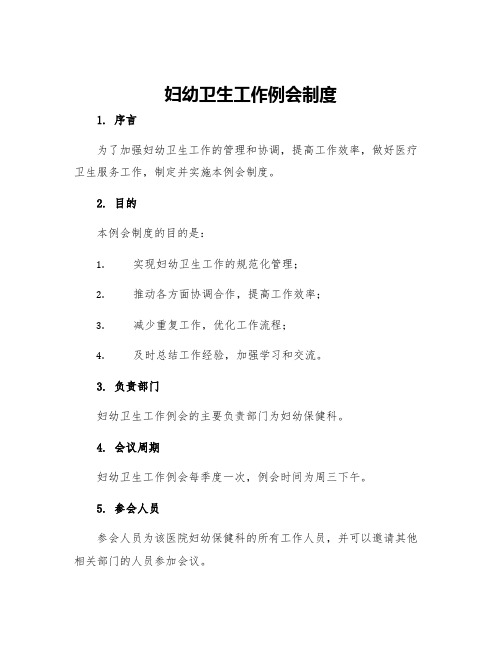 妇幼卫生工作例会制度

1. 序言

为了加强妇幼卫生工作的管理和协调，提高工作效率，做好医疗卫生服务工作，制定并实施本例会制度。

2. 目的

本例会制度的目的是：

1. 实现妇幼卫生工作的规范化管理；

2. 推动各方面协调合作，提高工作效率；

3. 减少重复工作，优化工作流程；

4. 及时总结工作经验，加强学习和交流。

3. 负责部门

妇幼卫生工作例会的主要负责部门为妇幼保健科。

4. 会议周期

妇幼卫生工作例会每季度一次，例会时间为周三下午。

5. 参会人员

参会人员为该医院妇幼保健科的所有工作人员，并可以邀请其他相关部门的人员参加会议。